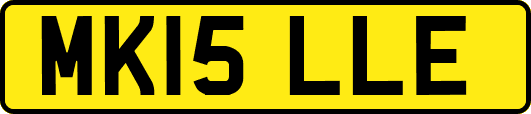 MK15 LLE